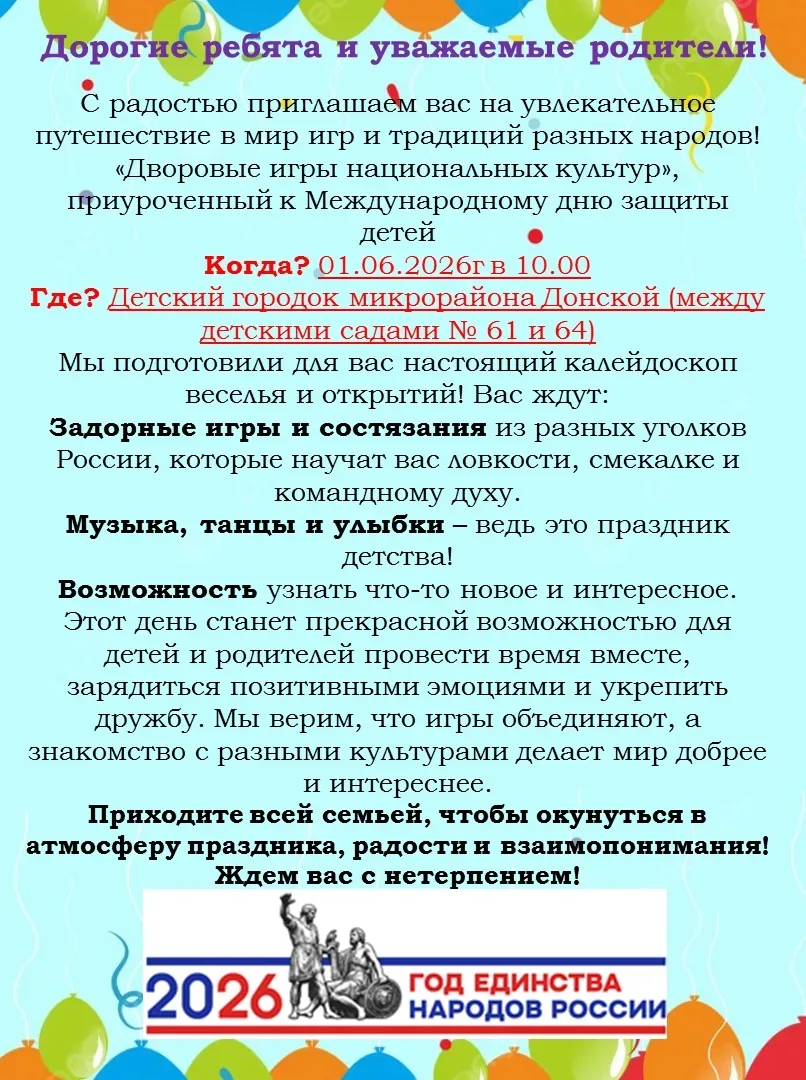 Дорогие ребята и уважаемые родители!

С радостью приглашаем вас на увлекательное путешествие в мир игр и традиций разных народов! «Дворовые игры национальных культур», приуроченный к Международному дню защиты детей

Когда? 01.06.2026г в 10.00

Где? Детский городок микрорайона Донской (между детскими садами № 61 и 64)

Мы подготовили для вас настоящий калейдоскоп веселья и открытий! Вас ждут:

Задорные игры и состязания из разных уголков России, которые научат вас ловкости, смекалке и командному духу.

Музыка, танцы и улыбки – ведь это праздник детства!

Возможность узнать что-то новое и интересное. Этот день станет прекрасной возможностью для детей и родителей провести время вместе, зарядиться позитивными эмоциями и укрепить дружбу. Мы верим, что игры объединяют, а знакомство с разными культурами делает мир добрее и интереснее.

Приходите всей семьей, чтобы окунуться в атмосферу праздника, радости и взаимопонимания! Ждем вас с нетерпением!

2026 ГОД ЕДИНСТВА НАРОДОВ РОССИИ